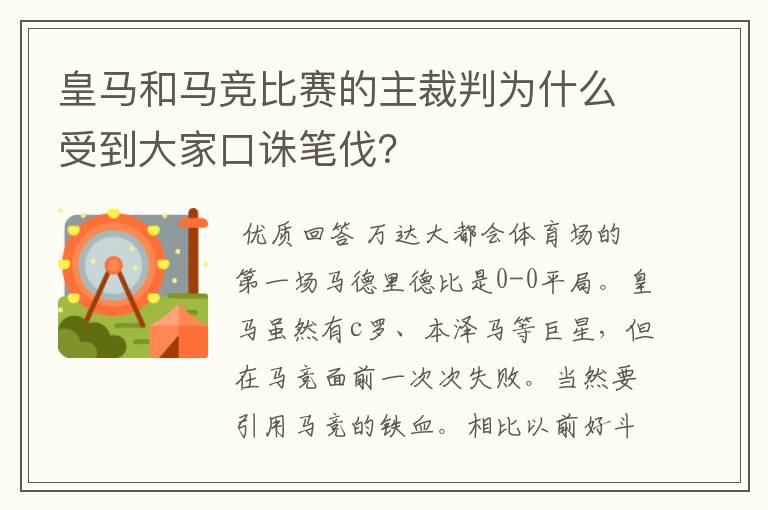 皇马和马竞比赛的主裁判为什么受到大家口诛笔伐?

优质回答 万达大都会体育场的第一场马德里德比是0-0平局。皇马虽然有C罗、本泽马等巨星，但在马竞面前一次次失败。当然要引用马竞的铁血。相比以前好斗